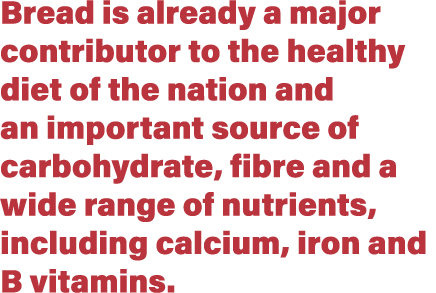 Bread is already a major contributor to the healthy diet of the nation and an important source of carbohydrate, fibre and a wide range of nutrients, including calcium, iron and B vitamins.